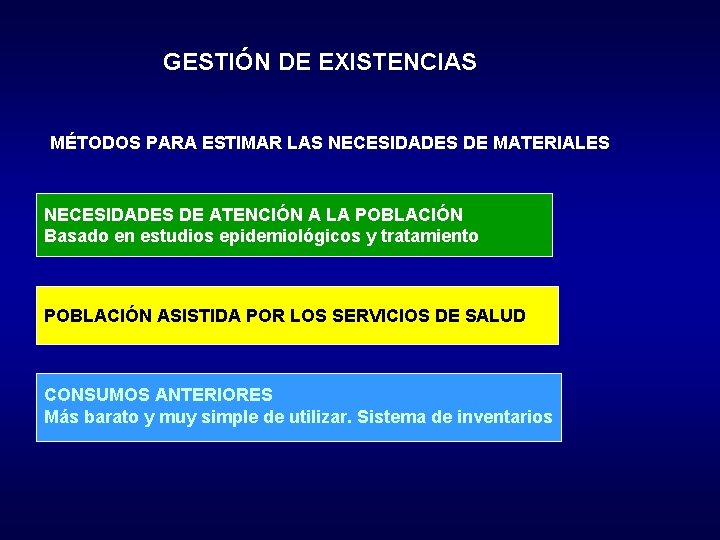 GESTIÓN DE EXISTENCIAS

MÉTODOS PARA ESTIMAR LAS NECESIDADES DE MATERIALES

NECESIDADES DE ATENCIÓN A LA POBLACIÓN
Basado en estudios epidemiológicos y tratamiento

POBLACIÓN ASISTIDA POR LOS SERVICIOS DE SALUD

CONSUMOS ANTERIORES
Más barato y muy simple de utilizar. Sistema de inventarios